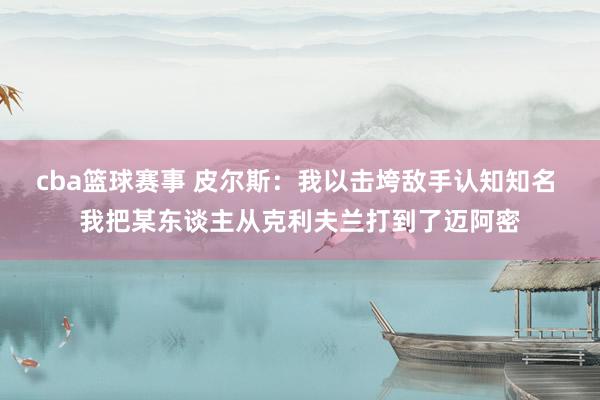 cba篮球赛事 皮尔斯：我以击垮敌手认知知名 我把某东谈主从克利夫兰打到了迈阿密